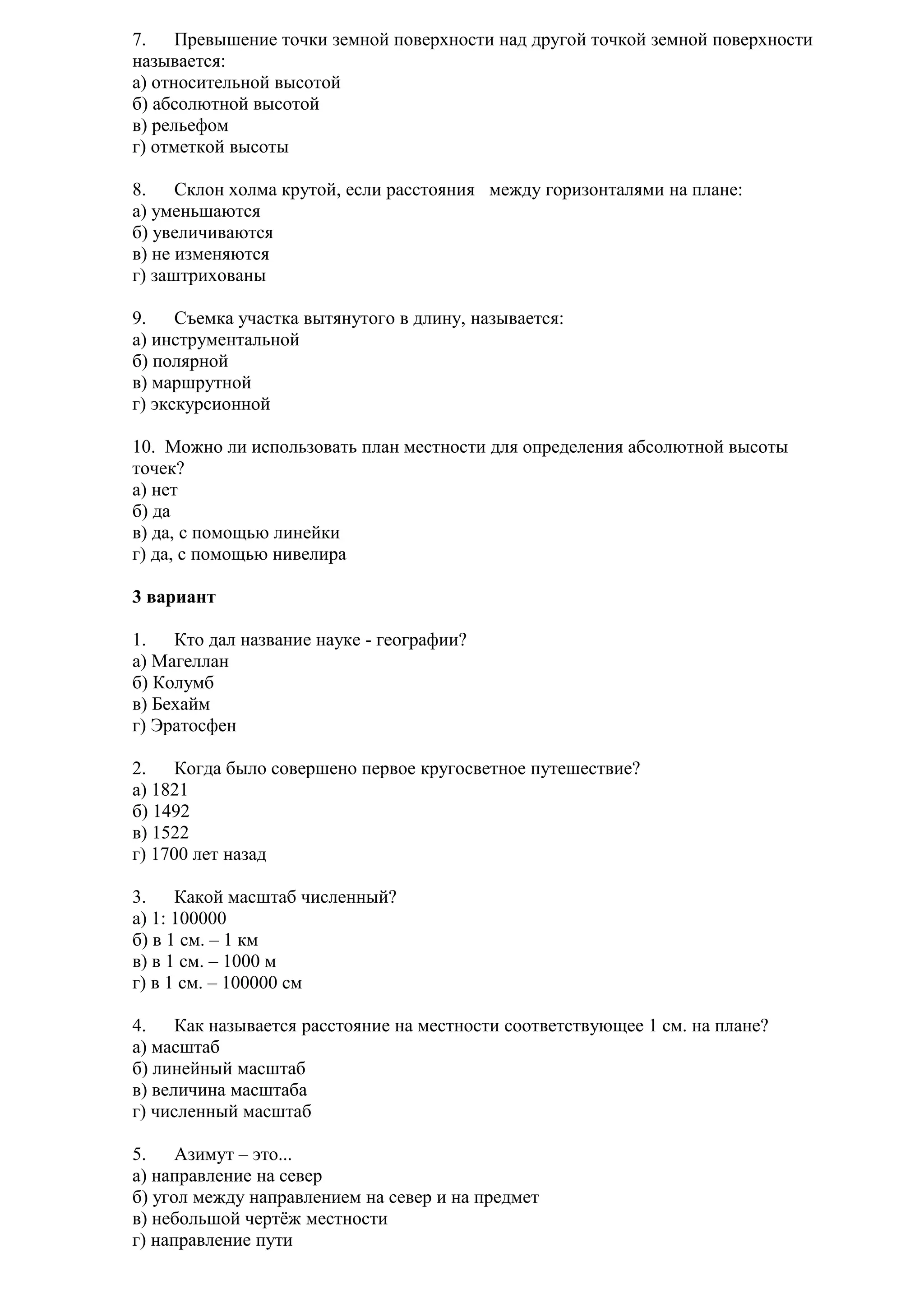 7. Превышение точки земной поверхности над другой точкой земной поверхности называется:
а) относительной высотой
б) абсолютной высотой
в) рельефом
г) отметкой высоты

8. Склон холма крутой, если расстояния между горизонталями на плане:
а) уменьшаются
б) увеличиваются
в) не изменяются
г) заштрихованы

9. Съемка участка вытянутого в длину, называется:
а) инструментальной
б) полярной
в) маршрутной
г) экскурсионной

10. Можно ли использовать план местности для определения абсолютной высоты точек?
а) нет
б) да
в) да, с помощью линейки
г) да, с помощью нивелира

3 вариант

1. Кто дал название науке - географии?
а) Магеллан
б) Колумб
в) Бехайм
г) Эратосфен

2. Когда было совершено первое кругосветное путешествие?
а) 1821
б) 1492
в) 1522
г) 1700 лет назад

3. Какой масштаб численный?
а) 1: 100000
б) в 1 см. – 1 км
в) в 1 см. – 1000 м
г) в 1 см. – 100000 см

4. Как называется расстояние на местности соответствующее 1 см. на плане?
а) масштаб
б) линейный масштаб
в) величина масштаба
г) численный масштаб

5. Азимут – это...
а) направление на север
б) угол между направлением на север и на предмет
в) небольшой чертёж местности
г) направление пути